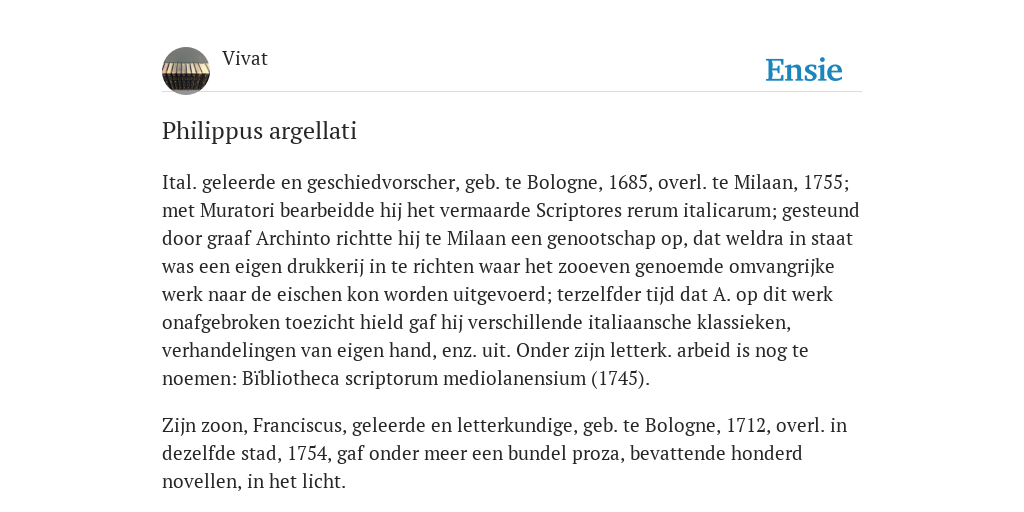 Vivat

Ensie

Philippus argellati

Ital. geleerde en geschiedvorscher, geb. te Bologne, 1685, overl. te Milaan, 1755; met Muratori bearbeidde hij het vermaarde Scriptores rerum italicarum; gesteund door graaf Archinto richtte hij te Milaan een genootschap op, dat weldra in staat was een eigen drukkerij in te richten waar het zooeven genoemde omvangrijke werk naar de eischen kon worden uitgevoerd; terzelfder tijd dat A. op dit werk onafgebroken toezicht hield gaf hij verschillende italiaansche klassieken, verhandelingen van eigen hand, enz. uit. Onder zijn letterk. arbeid is nog te noemen: Bïbliotheca scriptorum mediolanensium (1745).

Zijn zoon, Franciscus, geleerde en letterkundige, geb. te Bologne, 1712, overl. in dezelfde stad, 1754, gaf onder meer een bundel proza, bevattende honderd novellen, in het licht.